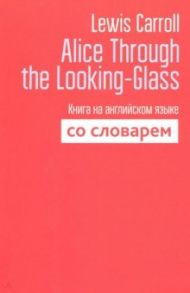 Lewis Carroll

Alice Through the Looking-Glass

Книга на английском языке

со словарем